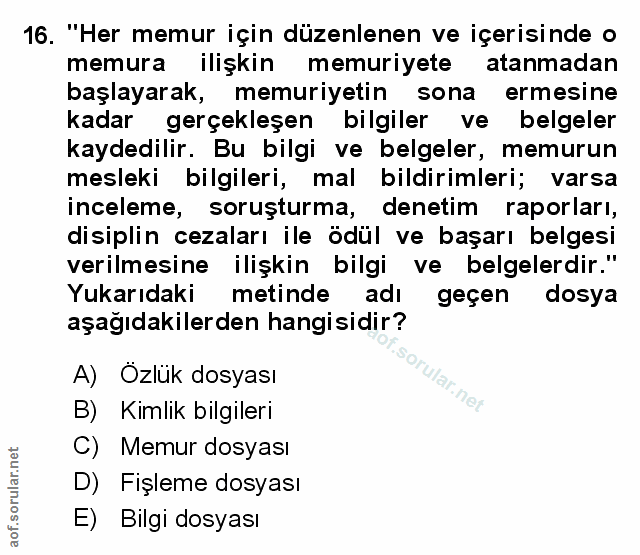 16. "Her memur için düzenlenen ve içerisinde o memura ilişkin memuriyete atanmadan başlayarak, memuriyetin sona ermesine kadar gerçekleşen bilgiler ve belgeler kaydedilir. Bu bilgi ve belgeler, memurun mesleki bilgileri, mal bildirimleri; varsa inceleme, soruşturma, denetim raporları, disiplin cezaları ile ödül ve başarı belgesi verilmesine ilişkin bilgi ve belgelerdir." Yukarıdaki metinde adı geçen dosya aşağıdakilerden hangisidir?

aof.sorular.net

A) Özlük dosyası
B) Kimlik bilgileri
C) Memur dosyası
D) Fişleme dosyası
E) Bilgi dosyası

aof.sorular.net